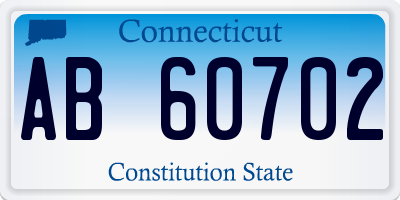 Connecticut

AB 60702

Constitution State